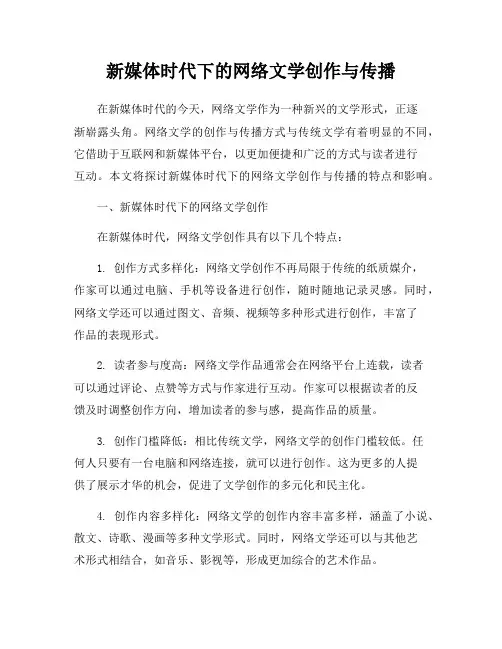 新媒体时代下的网络文学创作与传播

在新媒体时代的今天，网络文学作为一种新兴的文学形式，正逐渐崭露头角。网络文学的创作与传播方式与传统文学有着明显的不同，它借助于互联网和新媒体平台，以更加便捷和广泛的方式与读者进行互动。本文将探讨新媒体时代下的网络文学创作与传播的特点和影响。

一、新媒体时代下的网络文学创作

在新媒体时代，网络文学创作具有以下几个特点：

1. 创作方式多样化：网络文学创作不再局限于传统的纸质媒介，作家可以通过电脑、手机等设备进行创作，随时随地记录灵感。同时，网络文学还可以通过图文、音频、视频等多种形式进行创作，丰富了作品的表现形式。

2. 读者参与度高：网络文学作品通常会在网络平台上连载，读者可以通过评论、点赞等方式与作家进行互动。作家可以根据读者的反馈及时调整创作方向，增加读者的参与感，提高作品的质量。

3. 创作门槛降低：相比传统文学，网络文学的创作门槛较低。任何人只要有一台电脑和网络连接，就可以进行创作。这为更多的人提供了展示才华的机会，促进了文学创作的多元化和民主化。

4. 创作内容多样化：网络文学的创作内容丰富多样，涵盖了小说、散文、诗歌、漫画等多种文学形式。同时，网络文学还可以与其他艺术形式相结合，如音乐、影视等，形成更加综合的艺术作品。